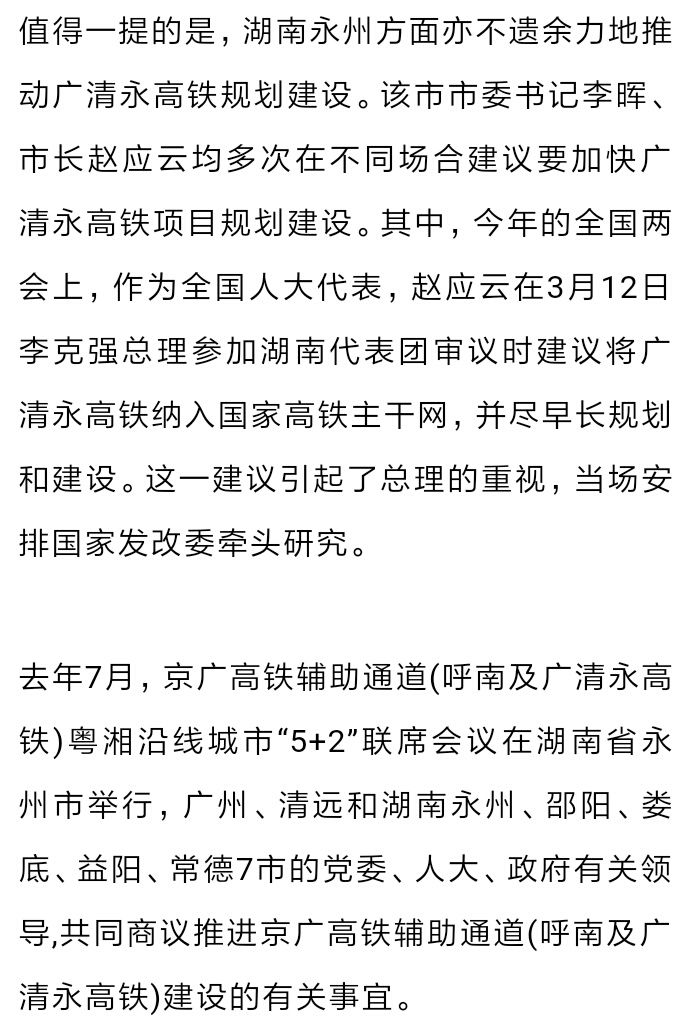 值得一提的是，湖南永州方面亦不遗余力地推动广清永高铁规划建设。该市市委书记李晖、市长赵应云均多次在不同场合建议要加快广清永高铁项目规划建设。其中，今年的全国两会上，作为全国人大代表，赵应云在3月12日李克强总理参加湖南代表团审议时建议将广清永高铁纳入国家高铁主干网，并尽早长规划和建设。这一建议引起了总理的重视，当场安排国家发改委牵头研究。

去年7月，京广高铁辅助通道(呼南及广清永高铁)粤湘沿线城市“5+2”联席会议在湖南省永州市举行，广州、清远和湖南永州、邵阳、娄底、益阳、常德7市的党委、人大、政府有关领导,共同商议推进京广高铁辅助通道(呼南及广清永高铁)建设的有关事宜。